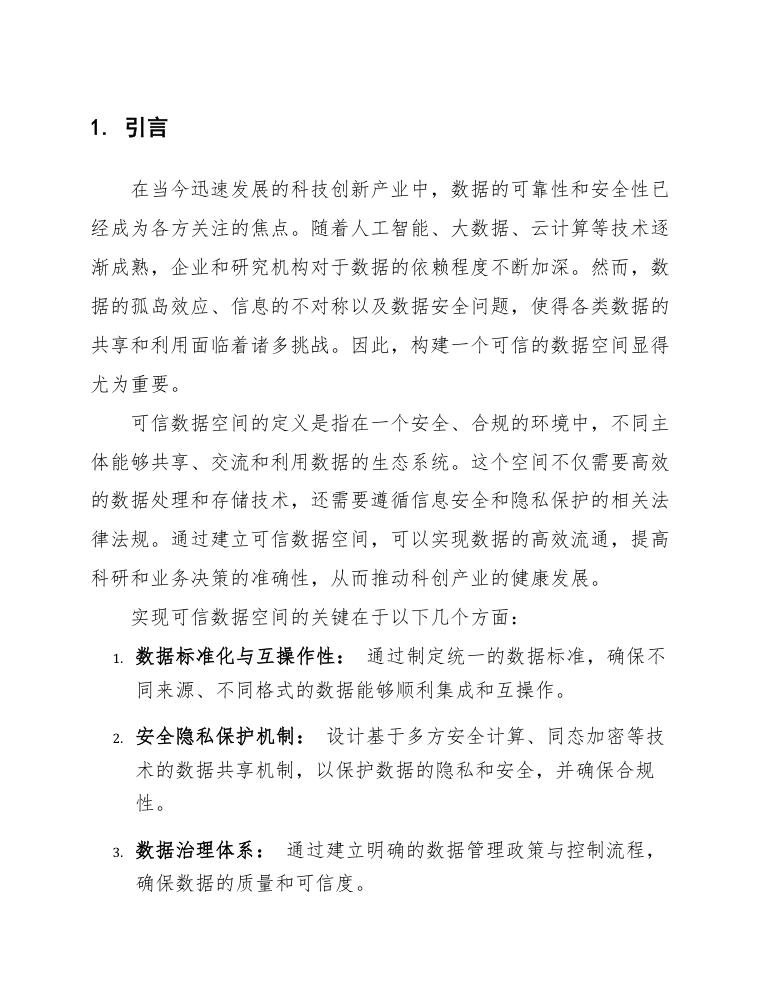 1. 引言

在当今迅速发展的科技创新产业中，数据的可靠性和安全性已经成为各方关注的焦点。随着人工智能、大数据、云计算等技术逐渐成熟，企业和研究机构对于数据的依赖程度不断加深。然而，数据的孤岛效应、信息的不对称以及数据安全问题，使得各类数据的共享和利用面临着诸多挑战。因此，构建一个可信的数据空间显得尤为重要。

可信数据空间的定义是指在一个安全、合规的环境中，不同主体能够共享、交流和利用数据的生态系统。这个空间不仅需要高效的数据处理和存储技术，还需要遵循信息安全和隐私保护的相关法律法规。通过建立可信数据空间，可以实现数据的高效流通，提高科研和业务决策的准确性，从而推动科创产业的健康发展。

实现可信数据空间的关键在于以下几个方面：

1. 数据标准化与互操作性： 通过制定统一的数据标准，确保不同来源、不同格式的数据能够顺利集成和互操作。

2. 安全隐私保护机制： 设计基于多方安全计算、同态加密等技术的数据共享机制，以保护数据的隐私和安全，并确保合规性。

3. 数据治理体系： 通过建立明确的数据管理政策与控制流程，确保数据的质量和可信度。